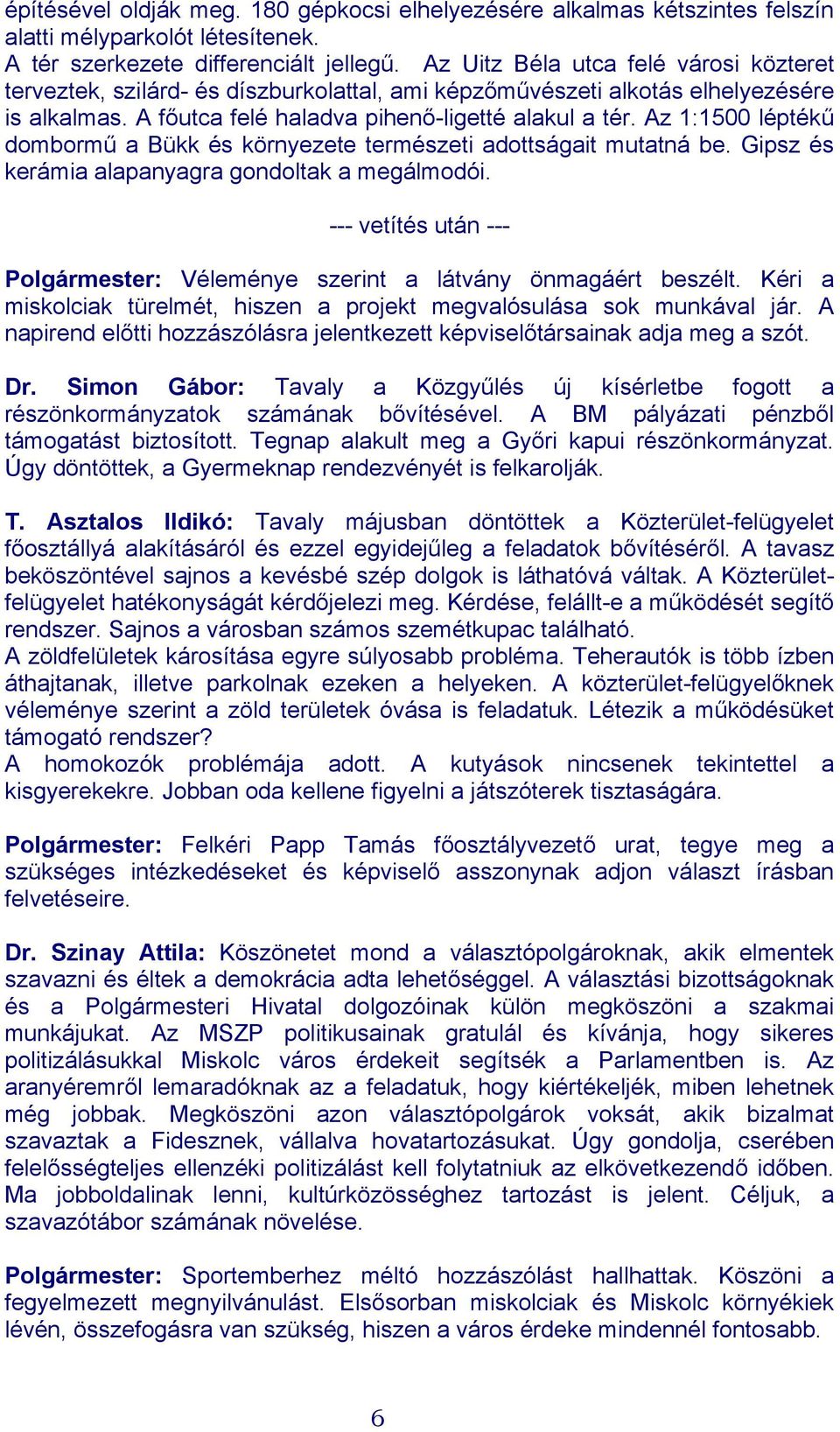 építésével oldják meg. 180 gépkocsi elhelyezésére alkalmas kétszintes felszín alatti mélyparkolót létesítenek.
A tér szerkezete differenciált jellegű. Az Uitz Béla utca felé városi közteret terveztek, szilárd- és díszburkolattal, ami képzőművészeti alkotás elhelyezésére is alkalmas. A főutca felé haladva pihenő-ligetté alakul a tér. Az 1:1500 léptékű dombormű a Bükk és környezete természeti adottságait mutatná be. Gipsz és kerámia alapanyagra gondoltak a megálmodói.

--- vetítés után ---

Polgármester: Véleménye szerint a látvány önmagáért beszélt. Kéri a miskolciak türelmét, hiszen a projekt megvalósulása sok munkával jár. A napirend előtti hozzászólásra jelentkezett képviselőtársainak adja meg a szót.

Dr. Simon Gábor: Tavaly a Közgyűlés új kísérletbe fogott a részönkormányzatok számának bővítésével. A BM pályázati pénzből támogatást biztosított. Tegnap alakult meg a Győri kapui részönkormányzat. Úgy döntöttek, a Gyermeknap rendezvényét is felkarolják.

T. Asztalos Ildikó: Tavaly májusban döntöttek a Közterület-felügyelet főosztállyá alakításáról és ezzel egyidejűleg a feladatok bővítéséről. A tavasz beköszöntével sajnos a kevésbé szép dolgok is láthatóvá váltak. A Közterület-felügyelet hatékonyságát kérdőjelezi meg. Kérdése, felállt-e a működését segítő rendszer. Sajnos a városban számos szemétkupac található.
A zöldfelületek károsítása egyre súlyosabb probléma. Teherautók is több ízben áthajtanak, illetve parkolnak ezeken a helyeken. A közterület-felügyelőknek véleménye szerint a zöld területek óvása is feladatuk. Létezik a működésüket támogató rendszer?
A homokozók problémája adott. A kutyások nincsenek tekintettel a kisgyerekekre. Jobban oda kellene figyelni a játszóterek tisztaságára.

Polgármester: Felkéri Papp Tamás főosztályvezető urat, tegye meg a szükséges intézkedéseket és képviselő asszonynak adjon választ írásban felvetéseire.

Dr. Szinay Attila: Köszönetet mond a választópolgároknak, akik elmentek szavazni és éltek a demokrácia adta lehetőséggel. A választási bizottságoknak és a Polgármesteri Hivatal dolgozóinak külön megköszöni a szakmai munkájukat. Az MSZP politikusainak gratulál és kívánja, hogy sikeres politizálásukkal Miskolc város érdekeit segítsék a Parlamentben is. Az aranyéremről lemaradóknak az a feladatuk, hogy kiértékeljék, miben lehetnek még jobbak. Megköszöni azon választópolgárok voksát, akik bizalmat szavaztak a Fidesznek, vállalva hovatartozásukat. Úgy gondolja, cserében felelősségteljes ellenzéki politizálást kell folytatniuk az elkövetkezendő időben. Ma jobboldalinak lenni, kultúrközösséghez tartozást is jelent. Céljuk, a szavazótábor számának növelése.

Polgármester: Sportemberhez méltó hozzászólást hallhattak. Köszöni a fegyelmezett megnyilvánulást. Elsősorban miskolciak és Miskolc környékiek lévén, összefogásra van szükség, hiszen a város érdeke mindennél fontosabb.

6